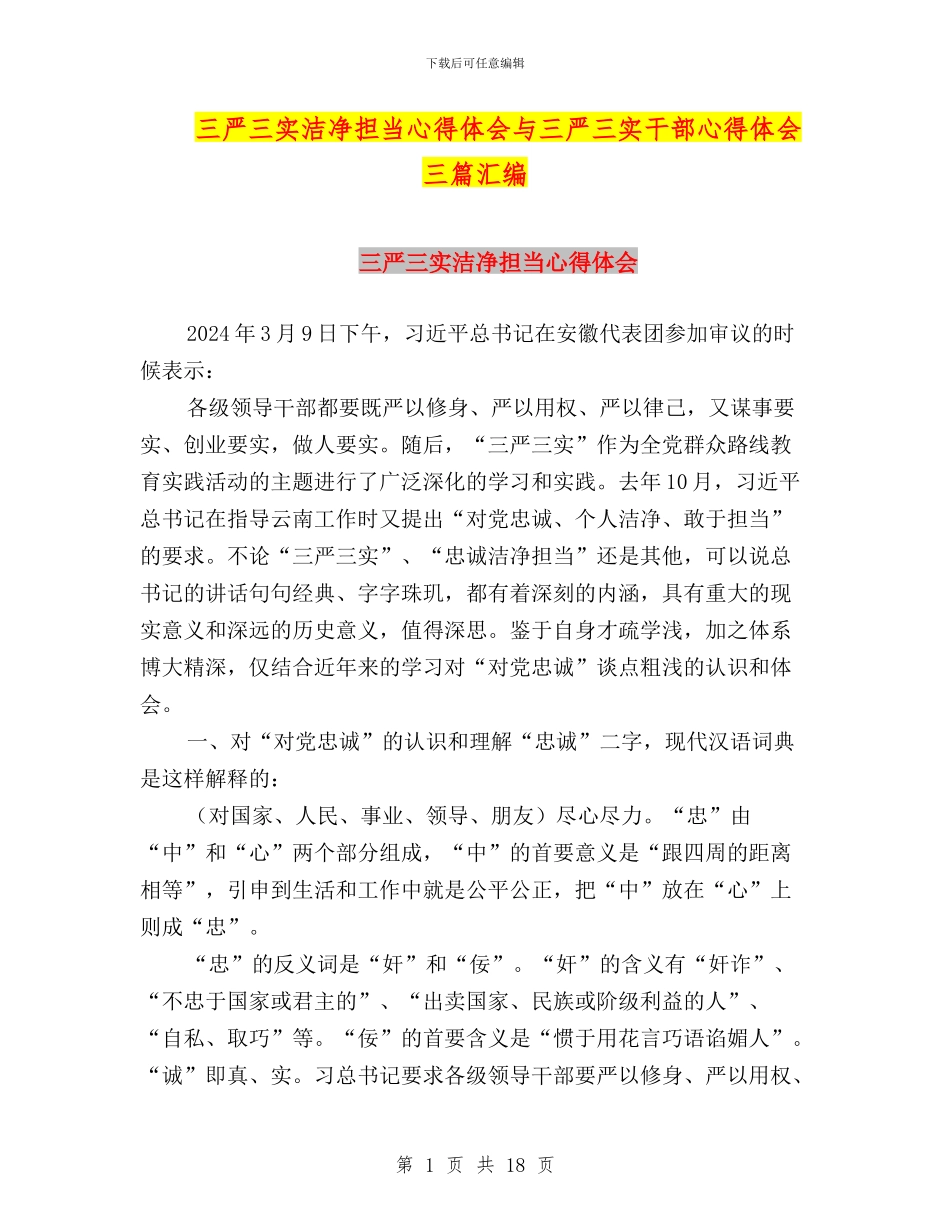 下载后可任意编辑

三严三实洁净担当心得体会与三严三实干部心得体会三篇汇编

三严三实洁净担当心得体会

2024 年 3 月 9 日下午，习近平总书记在安徽代表团参加审议的时候表示：

各级领导干部都要既严以修身、严以用权、严以律己，又谋事要实、创业要实，做人要实。随后，“三严三实”作为全党群众路线教育实践活动的主题进行了广泛深化的学习和实践。去年 10 月，习近平总书记在指导云南工作时又提出“对党忠诚、个人洁净、敢于担当”的要求。不论“三严三实”、“忠诚洁净担当”还是其他，可以说总书记的讲话句句经典、字字珠玑，都有着深刻的内涵，具有重大的现实意义和深远的历史意义，值得深思。鉴于自身才疏学浅，加之体系博大精深，仅结合近年来的学习对“对党忠诚”谈点粗浅的认识和体会。

一、对“对党忠诚”的认识和理解“忠诚”二字，现代汉语词典是这样解释的：

（对国家、人民、事业、领导、朋友）尽心尽力。“忠”由“中”和“心”两个部分组成，“中”的首要意义是“跟四周的距离相等”，引申到生活和工作中就是公平公正，把“中”放在“心”上则成“忠”。

“忠”的反义词是“奸”和“佞”。“奸”的含义有“奸诈”、“不忠于国家或君主的”、“出卖国家、民族或阶级利益的人”、“自私、取巧”等。“佞”的首要含义是“惯于用花言巧语谄媚人”。“诚”即真、实。习总书记要求各级领导干部要严以修身、严以用权、

第 1 页 共 18 页